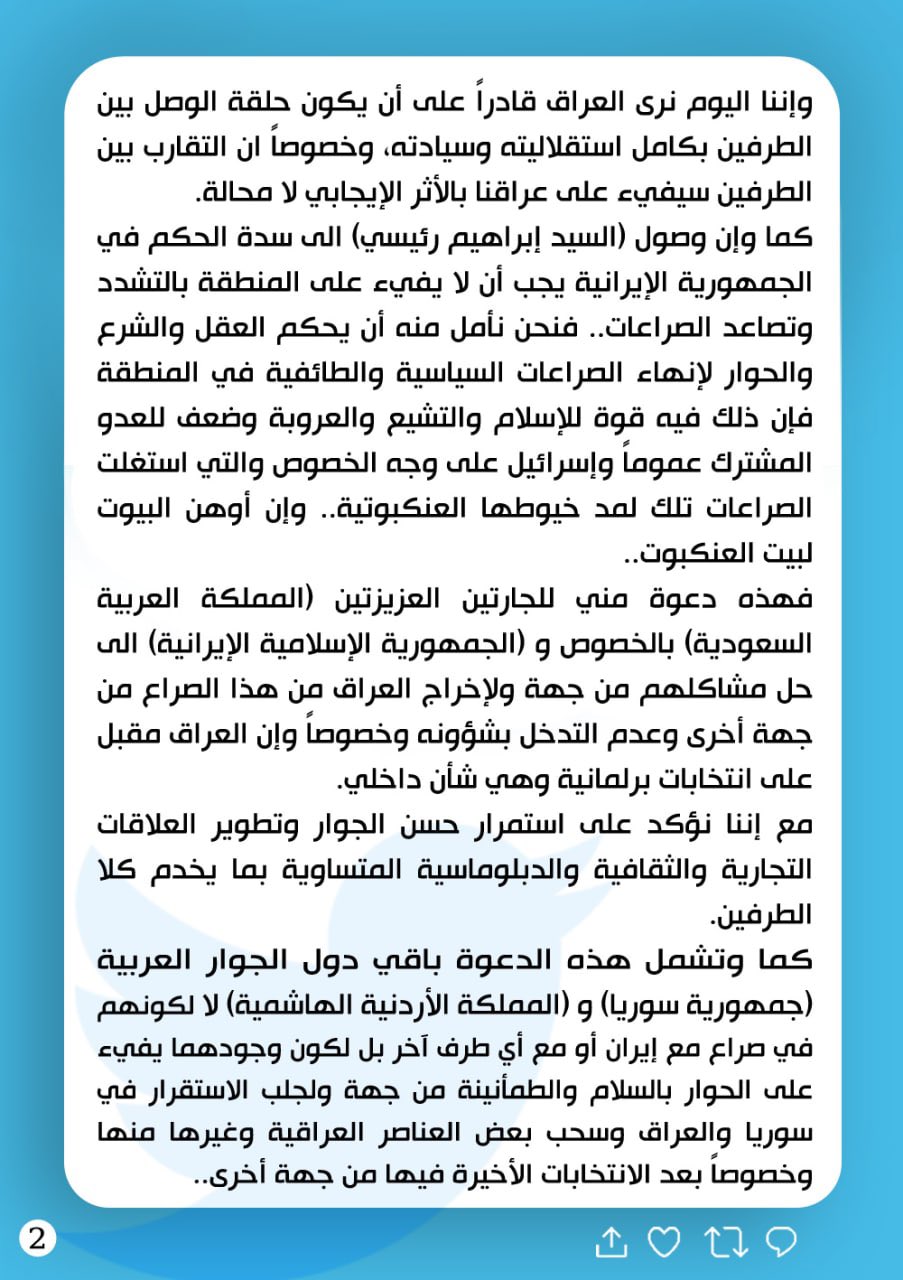 وإننا اليوم نرى العراق قادراً على أن يكون حلقة الوصل بين الطرفين بكامل استقلاليته وسيادته، وخصوصاً ان التقارب بين الطرفين سيفيء على عراقنا بالأثر الإيجابي لا محالة.
كما وإن وصول (السيد إبراهيم رئيسي) الى سدة الحكم في الجمهورية الإيرانية يجب أن لا يفيء على المنطقة بالتشدد وتصاعد الصراعات.. فنحن نأمل منه أن يحكم العقل والشرع والحوار لإنهاء الصراعات السياسية والطائفية في المنطقة فإن ذلك فيه قوة للإسلام والتشيع والعروبة وضعف للعدو المشترك عموماً وإسرائيل على وجه الخصوص والتي استغلت الصراعات تلك لمد خيوطها العنكبوتية.. وإن أوهن البيوت لبيت العنكبوت..
فهذه دعوة مني للجارتين العزيزتين (المملكة العربية السعودية) بالخصوص و (الجمهورية الإسلامية الإيرانية) الى حل مشاكلهم من جهة ولإخراج العراق من هذا الصراع من جهة أخرى وعدم التدخل بشؤونه وخصوصاً وإن العراق مقبل على انتخابات برلمانية وهي شأن داخلي.
مع إننا نؤكد على استمرار حسن الجوار وتطوير العلاقات التجارية والثقافية والدبلوماسية المتساوية بما يخدم كلا الطرفين.
كما وتشمل هذه الدعوة باقي دول الجوار العربية (جمهورية سوريا) و (المملكة الأردنية الهاشمية) لا لكونهم في صراع مع إيران أو مع أي طرف آخر بل لكون وجودهما يفيء على الحوار بالسلام والطمأنينة من جهة ولجلب الاستقرار في سوريا والعراق وسحب بعض العناصر العراقية وغيرها منها وخصوصاً بعد الانتخابات الأخيرة فيها من جهة أخرى..

2